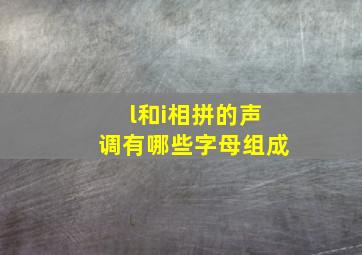 l和i相拼的声调有哪些字母组成